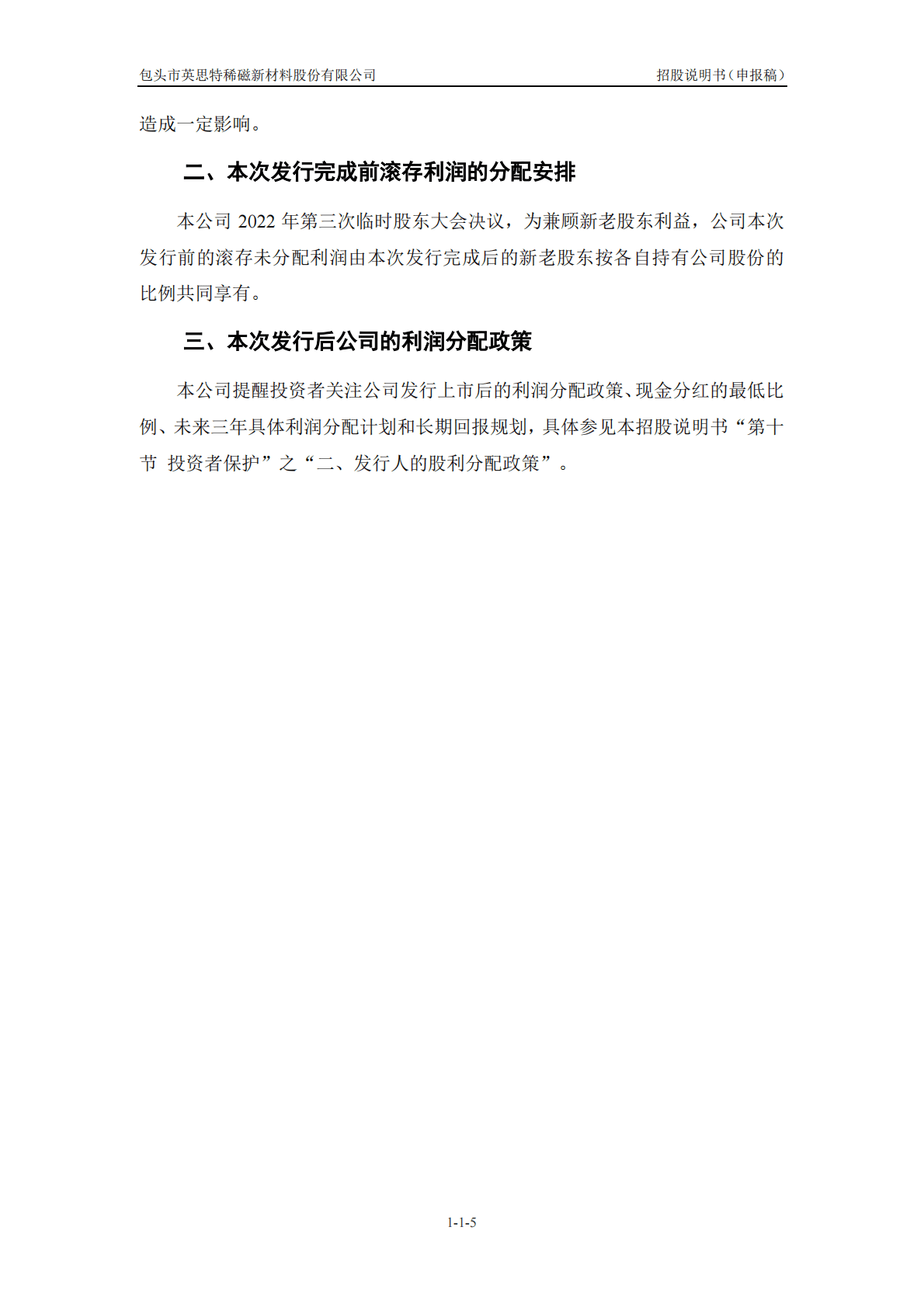 包头市英思特稀磁新材料股份有限公司　　招股说明书（申报稿）

造成一定影响。

二、本次发行完成前滚存利润的分配安排

本公司 2022 年第三次临时股东大会决议，为兼顾新老股东利益，公司本次发行前的滚存未分配利润由本次发行完成后的新老股东按各自持有公司股份的比例共同享有。

三、本次发行后公司的利润分配政策

本公司提醒投资者关注公司发行上市后的利润分配政策、现金分红的最低比例、未来三年具体利润分配计划和长期回报规划，具体参见本招股说明书“第十节 投资者保护”之“二、发行人的股利分配政策”。

1-1-5